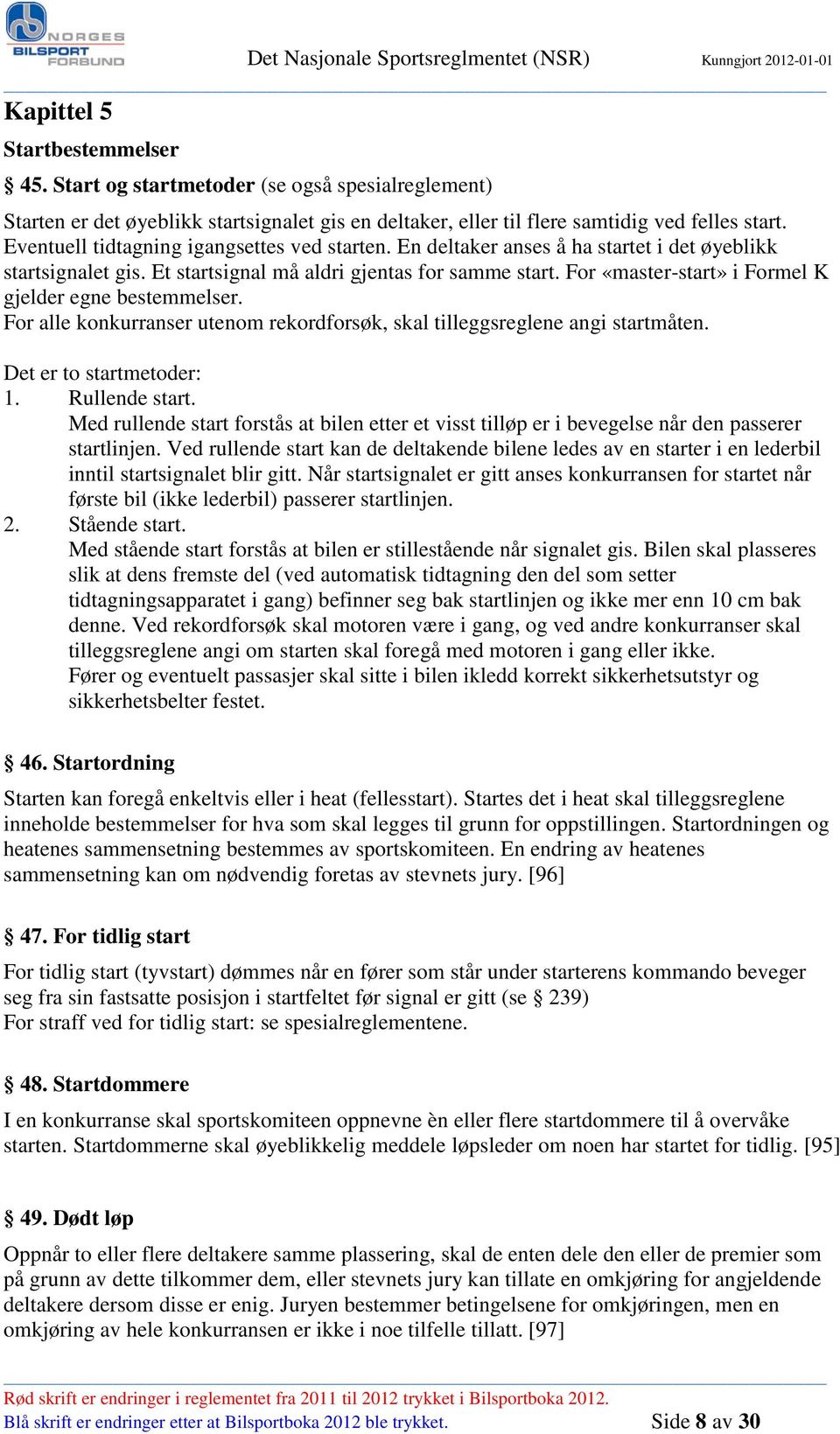 NORGES BILSPORT FORBUND

Det Nasjonale Sportsreglmentet (NSR) Kunngjort 2012-01-01

Kapittel 5

Startbestemmelser

§ 45. Start og startmetoder (se også spesialreglement)

Starten er det øyeblikk startsignalet gis en deltaker, eller til flere samtidig ved felles start. Eventuell tidtagning igangsettes ved starten. En deltaker anses å ha startet i det øyeblikk startsignalet gis. Et startsignal må aldri gjentas for samme start. For «master-start» i Formel K gjelder egne bestemmelser.
For alle konkurranser utenom rekordforsøk, skal tilleggsreglene angi startmåten.

Det er to startmetoder:
1. Rullende start.
Med rullende start forstås at bilen etter et visst tilløp er i bevegelse når den passerer startlinjen. Ved rullende start kan de deltakende bilene ledes av en starter i en lederbil inntil startsignalet blir gitt. Når startsignalet er gitt anses konkurransen for startet når første bil (ikke lederbil) passerer startlinjen.
2. Stående start.
Med stående start forstås at bilen er stillestående når signalet gis. Bilen skal plasseres slik at dens fremste del (ved automatisk tidtagning den del som setter tidtagningsapparatet i gang) befinner seg bak startlinjen og ikke mer enn 10 cm bak denne. Ved rekordforsøk skal motoren være i gang, og ved andre konkurranser skal tilleggsreglene angi om starten skal foregå med motoren i gang eller ikke.
Fører og eventuelt passasjer skal sitte i bilen ikledd korrekt sikkerhetsutstyr og sikkerhetsbelter festet.

§ 46. Startordning

Starten kan foregå enkeltvis eller i heat (fellesstart). Startes det i heat skal tilleggsreglene inneholde bestemmelser for hva som skal legges til grunn for oppstillingen. Startordningen og heatenes sammensetning bestemmes av sportskomiteen. En endring av heatenes sammensetning kan om nødvendig foretas av stevnets jury. [96]

§ 47. For tidlig start

For tidlig start (tyvstart) dømmes når en fører som står under starterens kommando beveger seg fra sin fastsatte posisjon i startfeltet før signal er gitt (se § 239)
For straff ved for tidlig start: se spesialreglementene.

§ 48. Startdommere

I en konkurranse skal sportskomiteen oppnevne èn eller flere startdommere til å overvåke starten. Startdommerne skal øyeblikkelig meddele løpsleder om noen har startet for tidlig. [95]

§ 49. Dødt løp

Oppnår to eller flere deltakere samme plassering, skal de enten dele den eller de premier som på grunn av dette tilkommer dem, eller stevnets jury kan tillate en omkjøring for angjeldende deltakere dersom disse er enig. Juryen bestemmer betingelsene for omkjøringen, men en omkjøring av hele konkurransen er ikke i noe tilfelle tillatt. [97]

Rød skrift er endringer i reglementet fra 2011 til 2012 trykket i Bilsportboka 2012.
Blå skrift er endringer etter at Bilsportboka 2012 ble trykket. Side 8 av 30